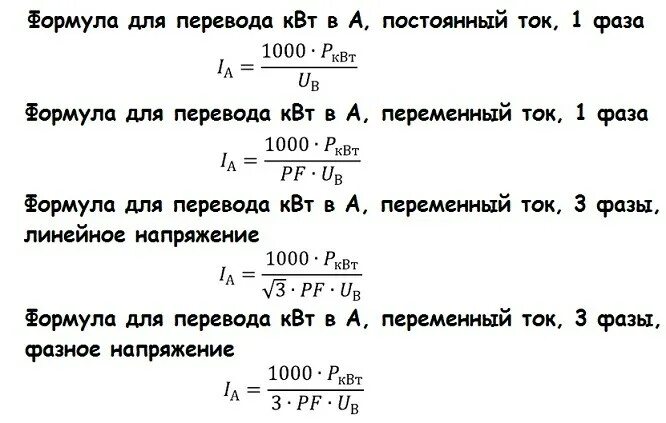 Формула для перевода кВт в А, постоянный ток, 1 фаза

$I_{\text{А}} = \frac{1000 \cdot P_{\text{кВт}}}{U_{\text{В}}}$

Формула для перевода кВт в А, переменный ток, 1 фаза

$I_{\text{А}} = \frac{1000 \cdot P_{\text{кВт}}}{PF \cdot U_{\text{В}}}$

Формула для перевода кВт в А, переменный ток, 3 фазы, линейное напряжение

$I_{\text{А}} = \frac{1000 \cdot P_{\text{кВт}}}{\sqrt{3} \cdot PF \cdot U_{\text{В}}}$

Формула для перевода кВт в А, переменный ток, 3 фазы, фазное напряжение

$I_{\text{А}} = \frac{1000 \cdot P_{\text{кВт}}}{3 \cdot PF \cdot U_{\text{В}}}$